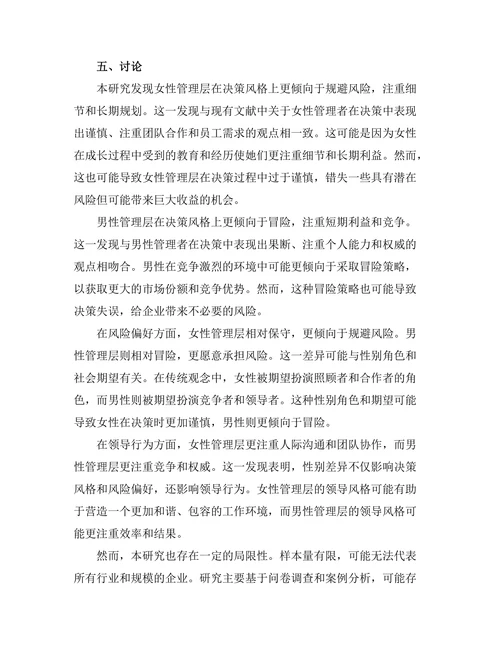 五、讨论

本研究发现女性管理层在决策风格上更倾向于规避风险，注重细节和长期规划。这一发现与现有文献中关于女性管理者在决策中表现出谨慎、注重团队合作和员工需求的观点相一致。这可能是因为女性在成长过程中受到的教育和经历使她们更注重细节和长期利益。然而，这也可能导致女性管理层在决策过程中过于谨慎，错失一些具有潜在风险但可能带来巨大收益的机会。

男性管理层在决策风格上更倾向于冒险，注重短期利益和竞争。这一发现与男性管理者在决策中表现出果断、注重个人能力和权威的观点相吻合。男性在竞争激烈的环境中可能更倾向于采取冒险策略，以获取更大的市场份额和竞争优势。然而，这种冒险策略也可能导致决策失误，给企业带来不必要的风险。

在风险偏好方面，女性管理层相对保守，更倾向于规避风险。男性管理层则相对冒险，更愿意承担风险。这一差异可能与性别角色和社会期望有关。在传统观念中，女性被期望扮演照顾者和合作者的角色，而男性则被期望扮演竞争者和领导者。这种性别角色和期望可能导致女性在决策时更加谨慎，男性则更倾向于冒险。

在领导行为方面，女性管理层更注重人际沟通和团队协作，而男性管理层更注重竞争和权威。这一发现表明，性别差异不仅影响决策风格和风险偏好，还影响领导行为。女性管理层的领导风格可能有助于营造一个更加和谐、包容的工作环境，而男性管理层的领导风格可能更注重效率和结果。

然而，本研究也存在一定的局限性。样本量有限，可能无法代表所有行业和规模的企业。研究主要基于问卷调查和案例分析，可能存